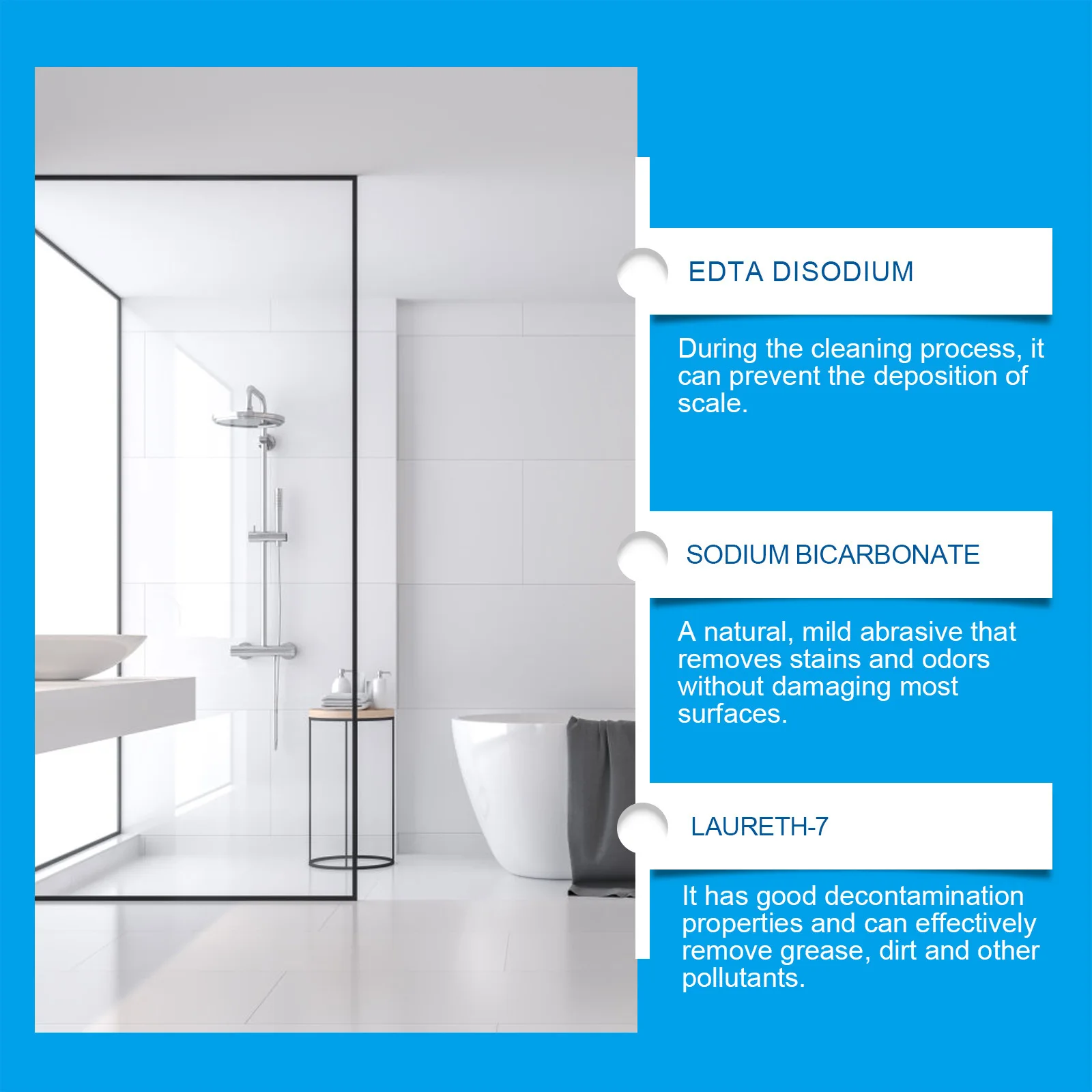 EDTA DISODIUM

During the cleaning process, it can prevent the deposition of scale.

SODIUM BICARBONATE

A natural, mild abrasive that removes stains and odors without damaging most surfaces.

LAURETH-7

It has good decontamination properties and can effectively remove grease, dirt and other pollutants.